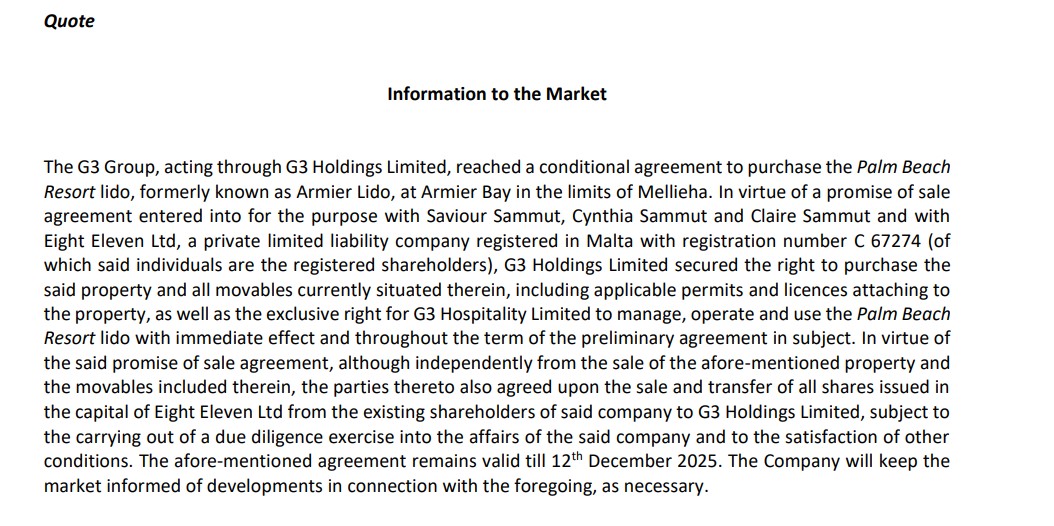 Quote

Information to the Market

The G3 Group, acting through G3 Holdings Limited, reached a conditional agreement to purchase the Palm Beach Resort lido, formerly known as Armier Lido, at Armier Bay in the limits of Mellieha. In virtue of a promise of sale agreement entered into for the purpose with Saviour Sammut, Cynthia Sammut and Claire Sammut and with Eight Eleven Ltd, a private limited liability company registered in Malta with registration number C 67274 (of which said individuals are the registered shareholders), G3 Holdings Limited secured the right to purchase the said property and all movables currently situated therein, including applicable permits and licences attaching to the property, as well as the exclusive right for G3 Hospitality Limited to manage, operate and use the Palm Beach Resort lido with immediate effect and throughout the term of the preliminary agreement in subject. In virtue of the said promise of sale agreement, although independently from the sale of the afore-mentioned property and the movables included therein, the parties thereto also agreed upon the sale and transfer of all shares issued in the capital of Eight Eleven Ltd from the existing shareholders of said company to G3 Holdings Limited, subject to the carrying out of a due diligence exercise into the affairs of the said company and to the satisfaction of other conditions. The afore-mentioned agreement remains valid till 12$^{th}$ December 2025. The Company will keep the market informed of developments in connection with the foregoing, as necessary.